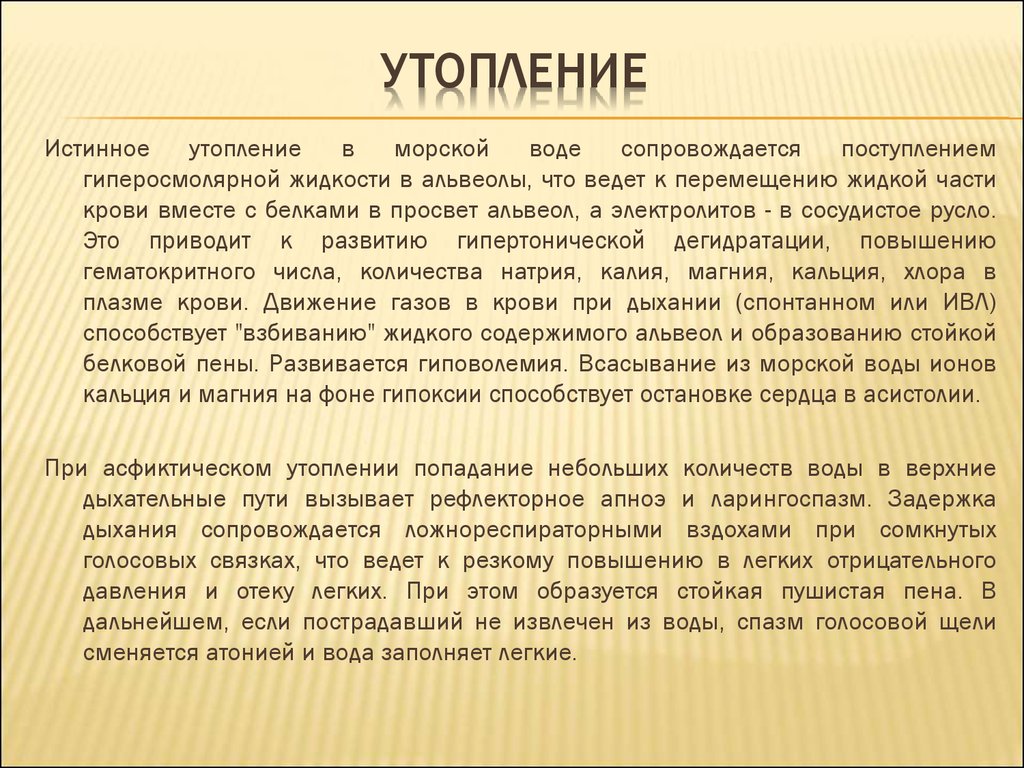 УТОПЛЕНИЕ

Истинное утопление в морской воде сопровождается поступлением гиперосмолярной жидкости в альвеолы, что ведет к перемещению жидкой части крови вместе с белками в просвет альвеол, а электролитов - в сосудистое русло. Это приводит к развитию гипертонической дегидратации, повышению гематокритного числа, количества натрия, калия, магния, кальция, хлора в плазме крови. Движение газов в крови при дыхании (спонтанном или ИВЛ) способствует "взбиванию" жидкого содержимого альвеол и образованию стойкой белковой пены. Развивается гиповолемия. Всасывание из морской воды ионов кальция и магния на фоне гипоксии способствует остановке сердца в асистолии.

При асфиктическом утоплении попадание небольших количеств воды в верхние дыхательные пути вызывает рефлекторное апноэ и ларингоспазм. Задержка дыхания сопровождается ложнореспираторными вздохами при сомкнутых голосовых связках, что ведет к резкому повышению в легких отрицательного давления и отеку легких. При этом образуется стойкая пушистая пена. В дальнейшем, если пострадавший не извлечен из воды, спазм голосовой щели сменяется атонией и вода заполняет легкие.